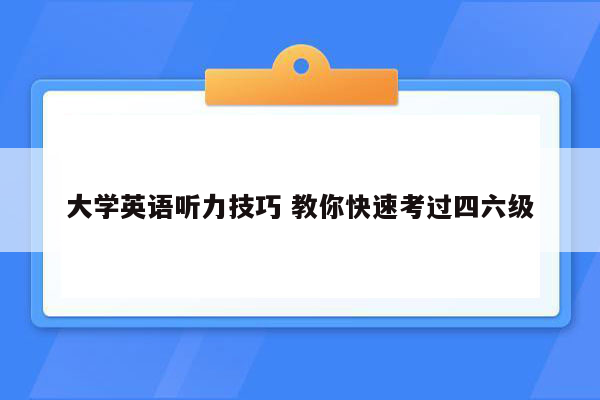 大学英语听力技巧 教你快速考过四六级